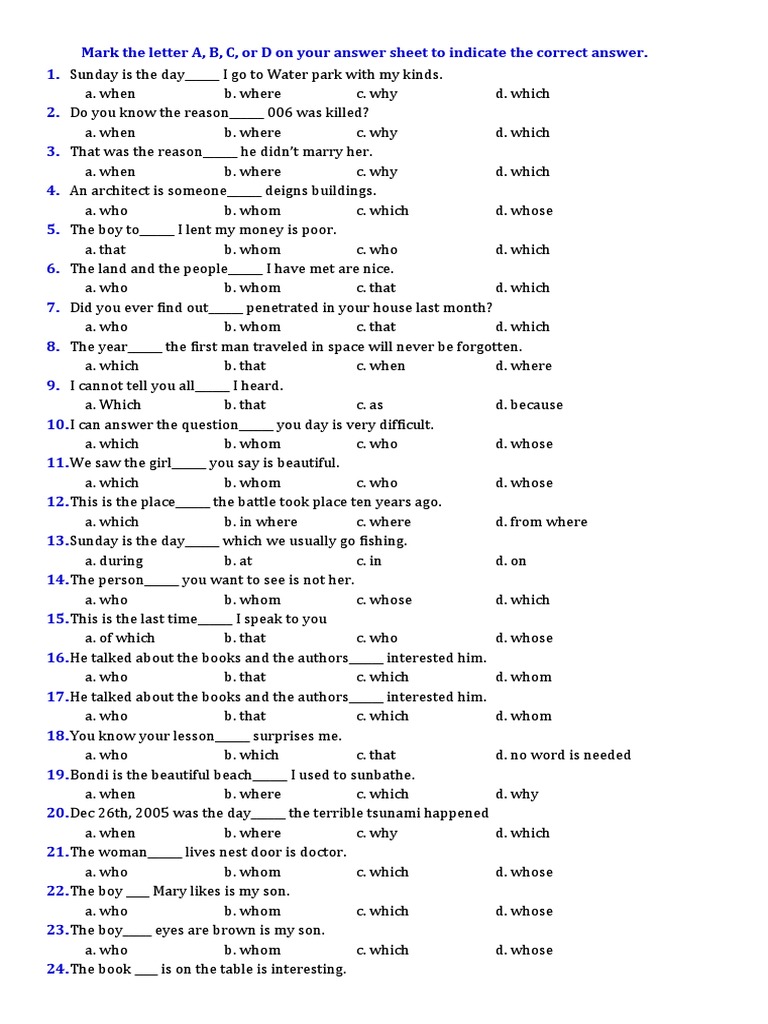 Mark the letter A, B, C, or D on your answer sheet to indicate the correct answer.

1. Sunday is the day______ I go to Water park with my kinds.
a. when b. where c. why d. which

2. Do you know the reason______ 006 was killed?
a. when b. where c. why d. which

3. That was the reason______ he didn't marry her.
a. when b. where c. why d. which

4. An architect is someone______ deigns buildings.
a. who b. whom c. which d. whose

5. The boy to______ I lent my money is poor.
a. that b. whom c. who d. which

6. The land and the people______ I have met are nice.
a. who b. whom c. that d. which

7. Did you ever find out______ penetrated in your house last month?
a. who b. whom c. that d. which

8. The year______ the first man traveled in space will never be forgotten.
a. which b. that c. when d. where

9. I cannot tell you all______ I heard.
a. Which b. that c. as d. because

10. I can answer the question______ you day is very difficult.
a. which b. whom c. who d. whose

11. We saw the girl______ you say is beautiful.
a. which b. whom c. who d. whose

12. This is the place______ the battle took place ten years ago.
a. which b. in where c. where d. from where

13. Sunday is the day______ which we usually go fishing.
a. during b. at c. in d. on

14. The person______ you want to see is not her.
a. who b. whom c. whose d. which

15. This is the last time______ I speak to you
a. of which b. that c. who d. whose

16. He talked about the books and the authors______ interested him.
a. who b. that c. which d. whom

17. He talked about the books and the authors______ interested him.
a. who b. that c. which d. whom

18. You know your lesson______ surprises me.
a. who b. which c. that d. no word is needed

19. Bondi is the beautiful beach______ I used to sunbathe.
a. when b. where c. which d. why

20. Dec 26th, 2005 was the day______ the terrible tsunami happened
a. when b. where c. why d. which

21. The woman______ lives nest door is doctor.
a. who b. whom c. which d. whose

22. The boy ____ Mary likes is my son.
a. who b. whom c. which d. whose

23. The boy_____ eyes are brown is my son.
a. who b. whom c. which d. whose

24. The book ____ is on the table is interesting.